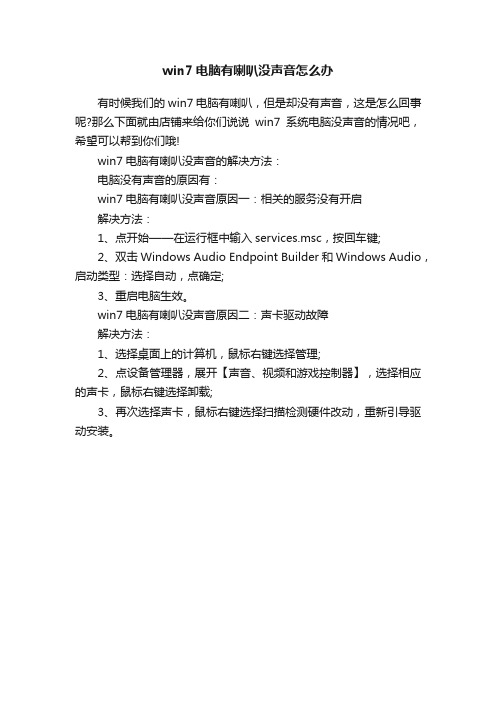 win7 电脑有喇叭没声音怎么办

有时候我们的 win7 电脑有喇叭，但是却没有声音，这是怎么回事呢?那么下面就由店铺来给你们说说 win7 系统电脑没声音的情况吧，希望可以帮到你们哦!

win7 电脑有喇叭没声音的解决方法：

电脑没有声音的原因有：

win7 电脑有喇叭没声音原因一：相关的服务没有开启

解决方法：

1、点开始——在运行框中输入 services.msc，按回车键;

2、双击 Windows Audio Endpoint Builder 和 Windows Audio，启动类型：选择自动，点确定;

3、重启电脑生效。

win7 电脑有喇叭没声音原因二：声卡驱动故障

解决方法：

1、选择桌面上的计算机，鼠标右键选择管理;

2、点设备管理器，展开【声音、视频和游戏控制器】，选择相应的声卡，鼠标右键选择卸载;

3、再次选择声卡，鼠标右键选择扫描检测硬件改动，重新引导驱动安装。